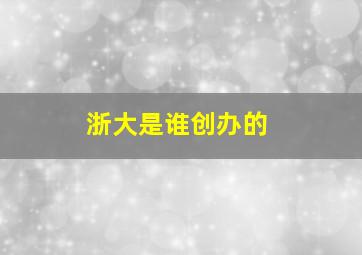 浙大是谁创办的